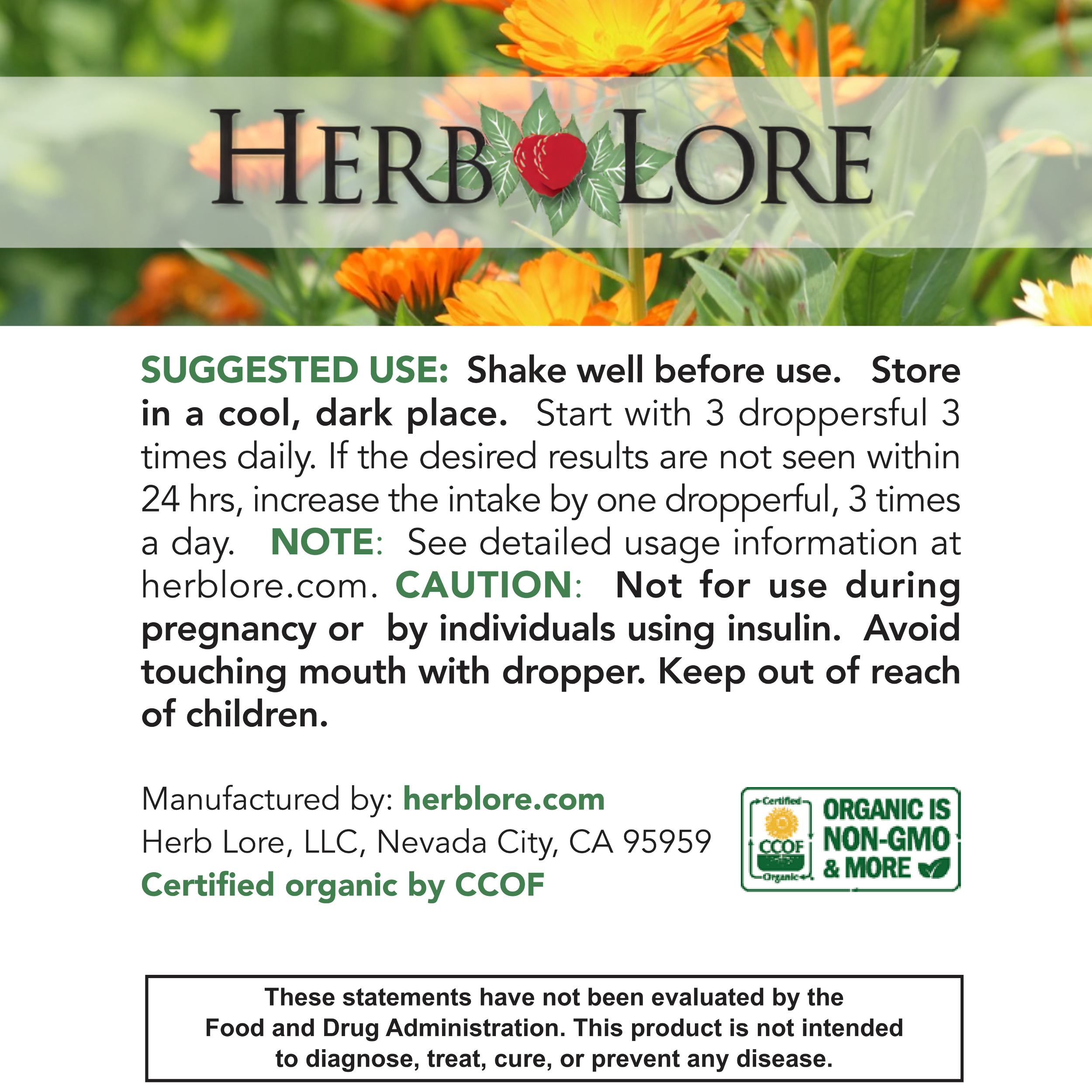 HERB LORE

SUGGESTED USE: Shake well before use. Store in a cool, dark place. Start with 3 droppersful 3 times daily. If the desired results are not seen within 24 hrs, increase the intake by one dropperful, 3 times a day. NOTE: See detailed usage information at herblore.com. CAUTION: Not for use during pregnancy or by individuals using insulin. Avoid touching mouth with dropper. Keep out of reach of children.

Manufactured by: herblore.com
Herb Lore, LLC, Nevada City, CA 95959
Certified organic by CCOF

Certified CCOF Organic
ORGANIC IS NON-GMO & MORE

These statements have not been evaluated by the Food and Drug Administration. This product is not intended to diagnose, treat, cure, or prevent any disease.